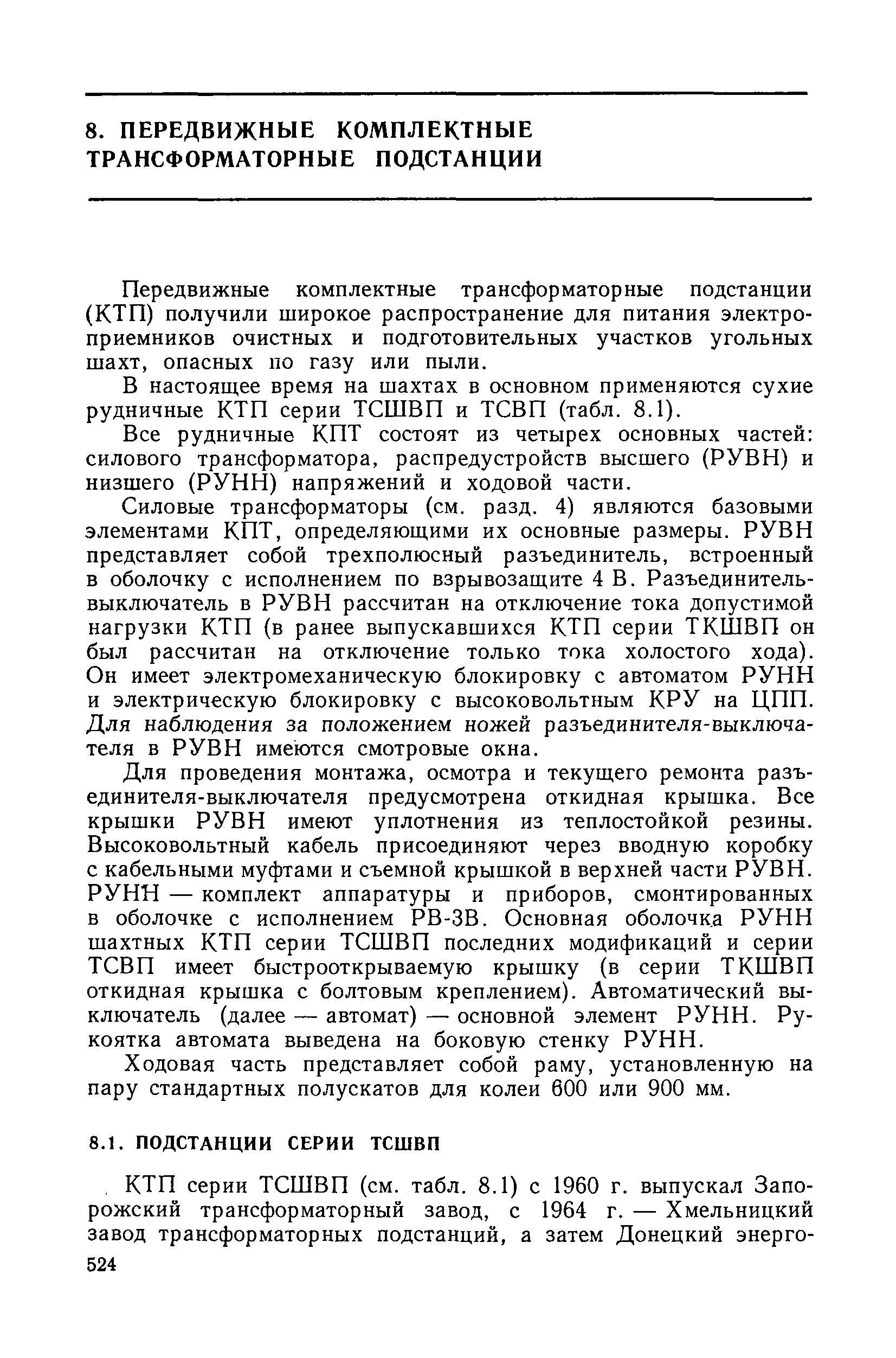 8. ПЕРЕДВИЖНЫЕ КОМПЛЕКТНЫЕ ТРАНСФОРМАТОРНЫЕ ПОДСТАНЦИИ

Передвижные комплектные трансформаторные подстанции (КТП) получили широкое распространение для питания электроприемников очистных и подготовительных участков угольных шахт, опасных по газу или пыли.

В настоящее время на шахтах в основном применяются сухие рудничные КТП серии ТСШВП и ТСВП (табл. 8.1).

Все рудничные КПТ состоят из четырех основных частей: силового трансформатора, распредустройств высшего (РУВН) и низшего (РУНН) напряжений и ходовой части.

Силовые трансформаторы (см. разд. 4) являются базовыми элементами КПТ, определяющими их основные размеры. РУВН представляет собой трехполюсный разъединитель, встроенный в оболочку с исполнением по взрывозащите 4 В. Разъединитель-выключатель в РУВН рассчитан на отключение тока допустимой нагрузки КТП (в ранее выпускавшихся КТП серии ТКШВП он был рассчитан на отключение только тока холостого хода). Он имеет электромеханическую блокировку с автоматом РУНН и электрическую блокировку с высоковольтным КРУ на ЦПП. Для наблюдения за положением ножей разъединителя-выключателя в РУВН имеются смотровые окна.

Для проведения монтажа, осмотра и текущего ремонта разъединителя-выключателя предусмотрена откидная крышка. Все крышки РУВН имеют уплотнения из теплостойкой резины. Высоковольтный кабель присоединяют через вводную коробку с кабельными муфтами и съемной крышкой в верхней части РУВН. РУНН — комплект аппаратуры и приборов, смонтированных в оболочке с исполнением РВ-3В. Основная оболочка РУНН шахтных КТП серии ТСШВП последних модификаций и серии ТСВП имеет быстрооткрываемую крышку (в серии ТКШВП откидная крышка с болтовым креплением). Автоматический выключатель (далее — автомат) — основной элемент РУНН. Рукоятка автомата выведена на боковую стенку РУНН.

Ходовая часть представляет собой раму, установленную на пару стандартных полускатов для колеи 600 или 900 мм.

8.1. ПОДСТАНЦИИ СЕРИИ ТСШВП

КТП серии ТСШВП (см. табл. 8.1) с 1960 г. выпускал Запорожский трансформаторный завод, с 1964 г. — Хмельницкий завод трансформаторных подстанций, а затем Донецкий энерго-

524